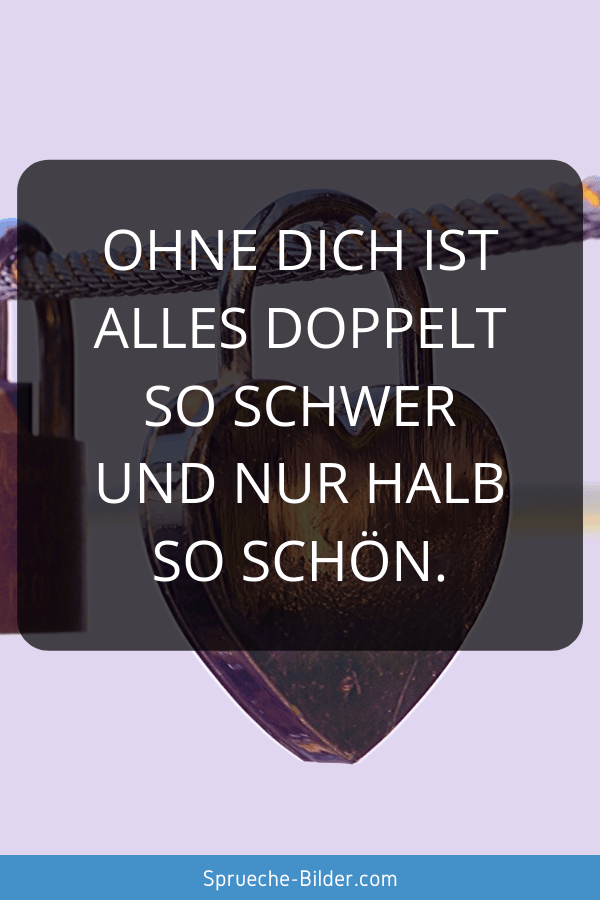 OHNE DICH IST ALLES DOPPELT SO SCHWER UND NUR HALB SO SCHÖN.

Sprueche-Bilder.com